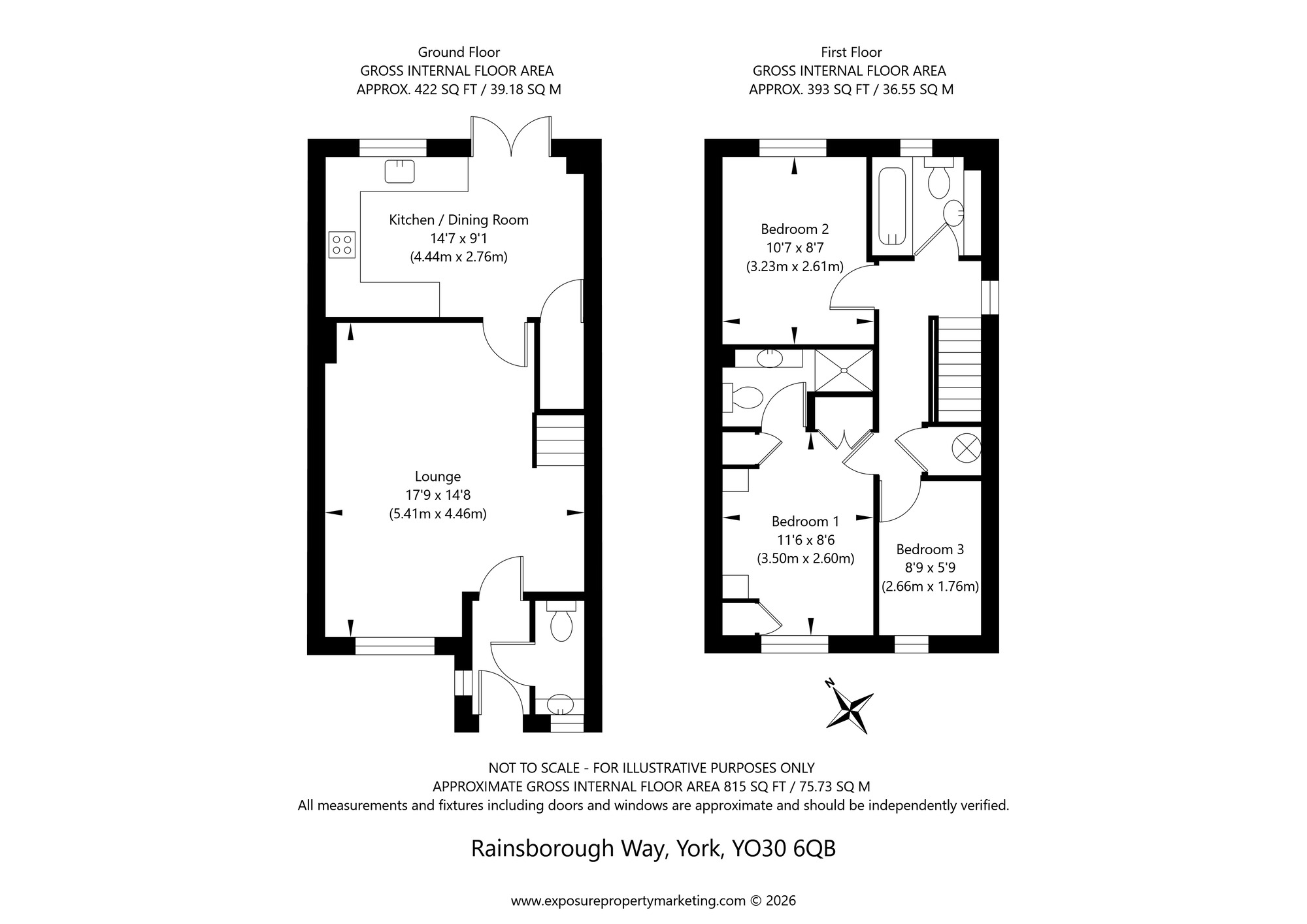 Ground Floor
GROSS INTERNAL FLOOR AREA
APPROX. 422 SQ FT / 39.18 SQ M

Kitchen / Dining Room
14'7 x 9'1
(4.44m x 2.76m)

Lounge
17'9 x 14'8
(5.41m x 4.46m)

First Floor
GROSS INTERNAL FLOOR AREA
APPROX. 393 SQ FT / 36.55 SQ M

Bedroom 2
10'7 x 8'7
(3.23m x 2.61m)

Bedroom 1
11'6 x 8'6
(3.50m x 2.60m)

Bedroom 3
8'9 x 5'9
(2.66m x 1.76m)

N

NOT TO SCALE - FOR ILLUSTRATIVE PURPOSES ONLY
APPROXIMATE GROSS INTERNAL FLOOR AREA 815 SQ FT / 75.73 SQ M
All measurements and fixtures including doors and windows are approximate and should be independently verified.

Rainsborough Way, York, YO30 6QB

www.exposurepropertymarketing.com © 2026